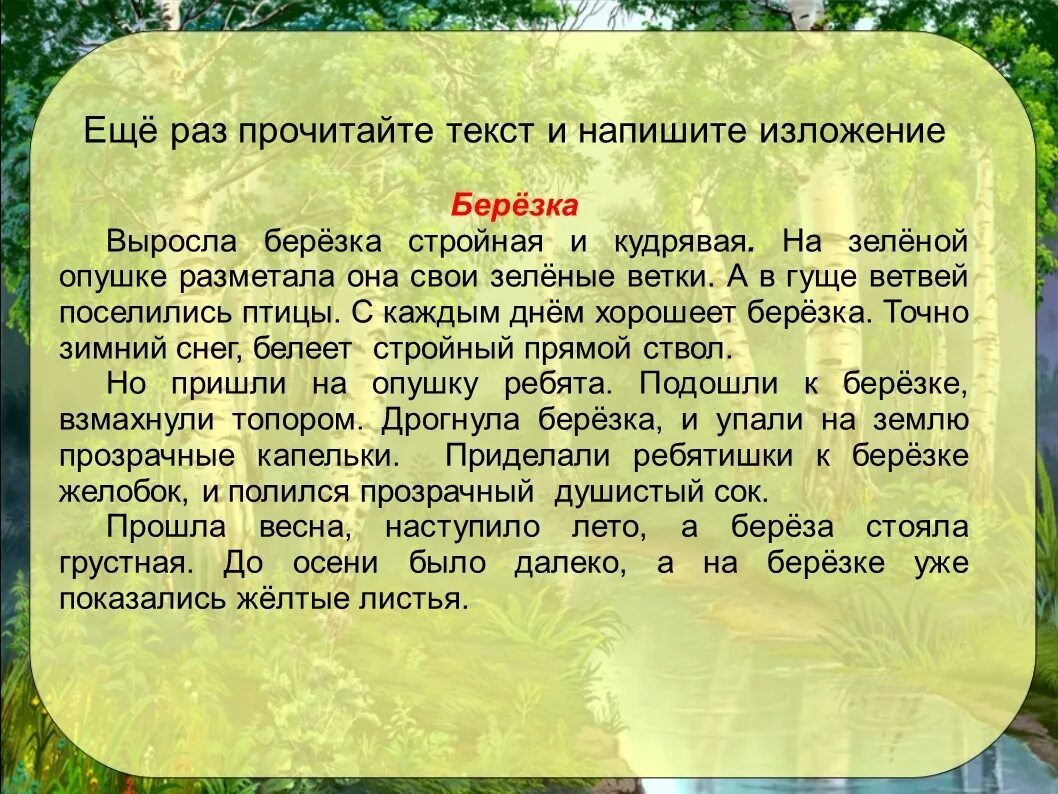 Ещё раз прочитайте текст и напишите изложение

Берёзка

Выросла берёзка стройная и кудрявая. На зелёной опушке разметала она свои зелёные ветки. А в гуще ветвей поселились птицы. С каждым днём хорошеет берёзка. Точно зимний снег, белеет стройный прямой ствол.

Но пришли на опушку ребята. Подошли к берёзке, взмахнули топором. Дрогнула берёзка, и упали на землю прозрачные капельки. Приделали ребятишки к берёзке желобок, и полился прозрачный душистый сок.

Прошла весна, наступило лето, а берёза стояла грустная. До осени было далеко, а на берёзке уже показались жёлтые листья.